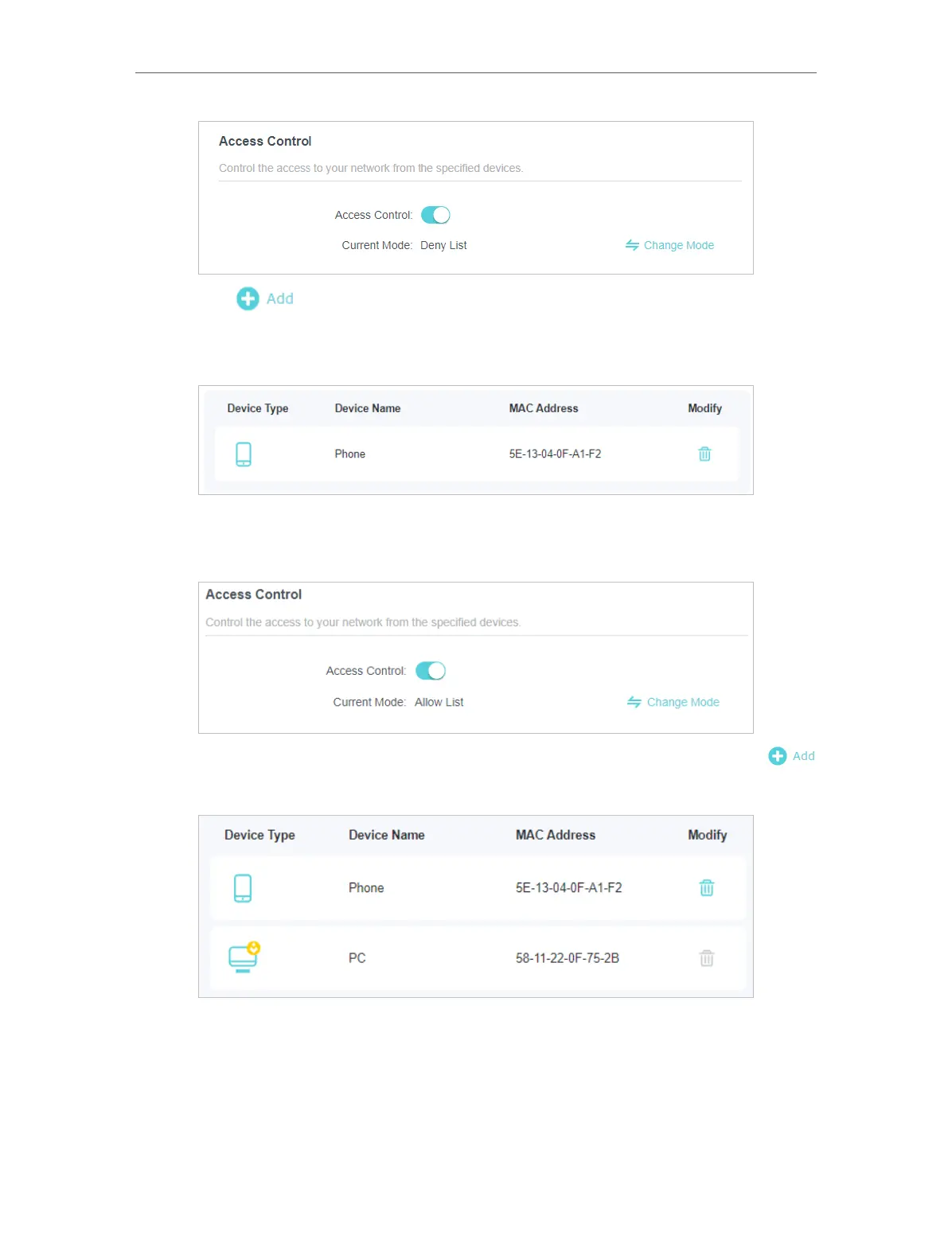 Access Control

Control the access to your network from the specified devices.

Access Control:

Current Mode: Deny List

Change Mode

Add

| Device Type | Device Name | MAC Address | Modify |
|---|---|---|---|
| | Phone | 5E-13-04-0F-A1-F2 | |

Access Control

Control the access to your network from the specified devices.

Access Control:

Current Mode: Allow List

Change Mode

Add

| Device Type | Device Name | MAC Address | Modify |
|---|---|---|---|
| | Phone | 5E-13-04-0F-A1-F2 | |
| | PC | 58-11-22-0F-75-2B | |